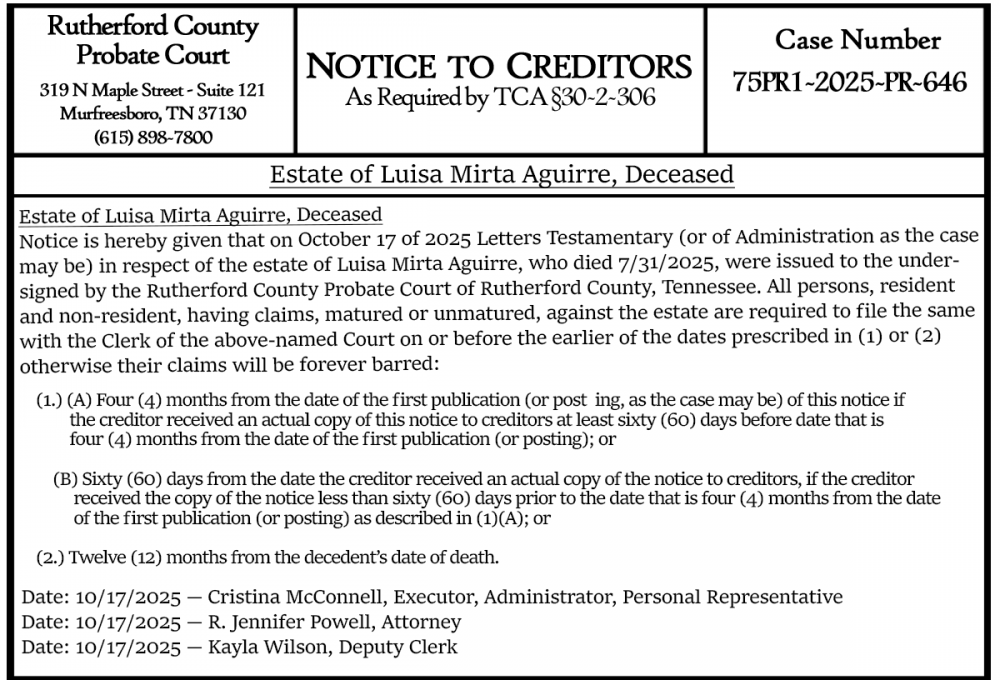 Rutherford County
Probate Court

319 N Maple Street - Suite 121
Murfreesboro, TN 37130
(615) 898-7800

NOTICE TO CREDITORS
As Required by TCA §30-2-306

Case Number
75PR1-2025-PR-646

Estate of Luisa Mirta Aguirre, Deceased

Estate of Luisa Mirta Aguirre, Deceased
Notice is hereby given that on October 17 of 2025 Letters Testamentary (or of Administration as the case may be) in respect of the estate of Luisa Mirta Aguirre, who died 7/31/2025, were issued to the undersigned by the Rutherford County Probate Court of Rutherford County, Tennessee. All persons, resident and non-resident, having claims, matured or unmatured, against the estate are required to file the same with the Clerk of the above-named Court on or before the earlier of the dates prescribed in (1) or (2) otherwise their claims will be forever barred:

(1.) (A) Four (4) months from the date of the first publication (or post ing, as the case may be) of this notice if the creditor received an actual copy of this notice to creditors at least sixty (60) days before date that is four (4) months from the date of the first publication (or posting); or

(B) Sixty (60) days from the date the creditor received an actual copy of the notice to creditors, if the creditor received the copy of the notice less than sixty (60) days prior to the date that is four (4) months from the date of the first publication (or posting) as described in (1)(A); or

(2.) Twelve (12) months from the decedent's date of death.

Date: 10/17/2025 — Cristina McConnell, Executor, Administrator, Personal Representative
Date: 10/17/2025 — R. Jennifer Powell, Attorney
Date: 10/17/2025 — Kayla Wilson, Deputy Clerk